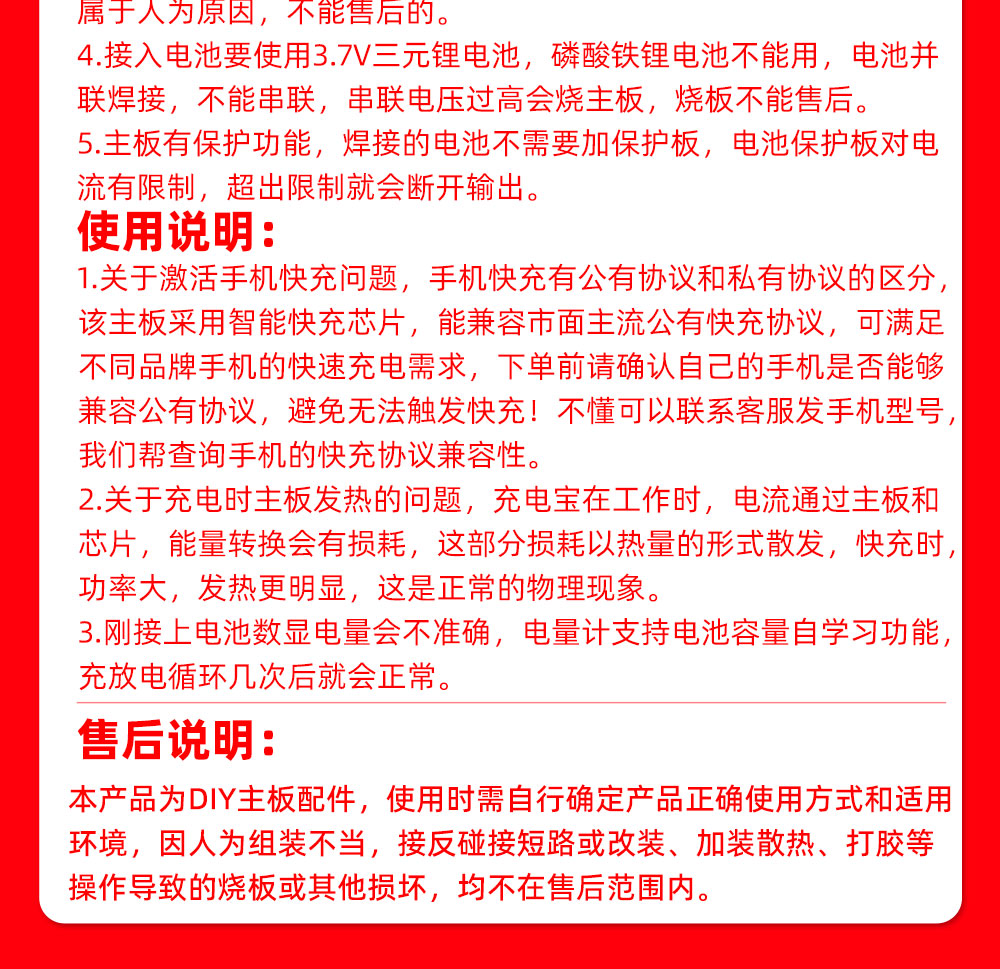 属于人为原因，不能售后的。

4.接入电池要使用3.7V三元锂电池，磷酸铁锂电池不能用，电池并联焊接，不能串联，串联电压过高会烧主板，烧板不能售后。

5.主板有保护功能，焊接的电池不需要加保护板，电池保护板对电流有限制，超出限制就会断开输出。

使用说明：

1.关于激活手机快充问题，手机快充有公有协议和私有协议的区分，该主板采用智能快充芯片，能兼容市面主流公有快充协议，可满足不同品牌手机的快速充电需求，下单前请确认自己的手机是否能够兼容公有协议，避免无法触发快充！不懂可以联系客服发手机型号，我们帮查询手机的快充协议兼容性。

2.关于充电时主板发热的问题，充电宝在工作时，电流通过主板和芯片，能量转换会有损耗，这部分损耗以热量的形式散发，快充时，功率大，发热更明显，这是正常的物理现象。

3.刚接上电池数显电量会不准确，电量计支持电池容量自学习功能，充放电循环几次后就会正常。

售后说明：

本产品为DIY主板配件，使用时需自行确定产品正确使用方式和适用环境，因人为组装不当，接反碰接短路或改装、加装散热、打胶等操作导致的烧板或其他损坏，均不在售后范围内。